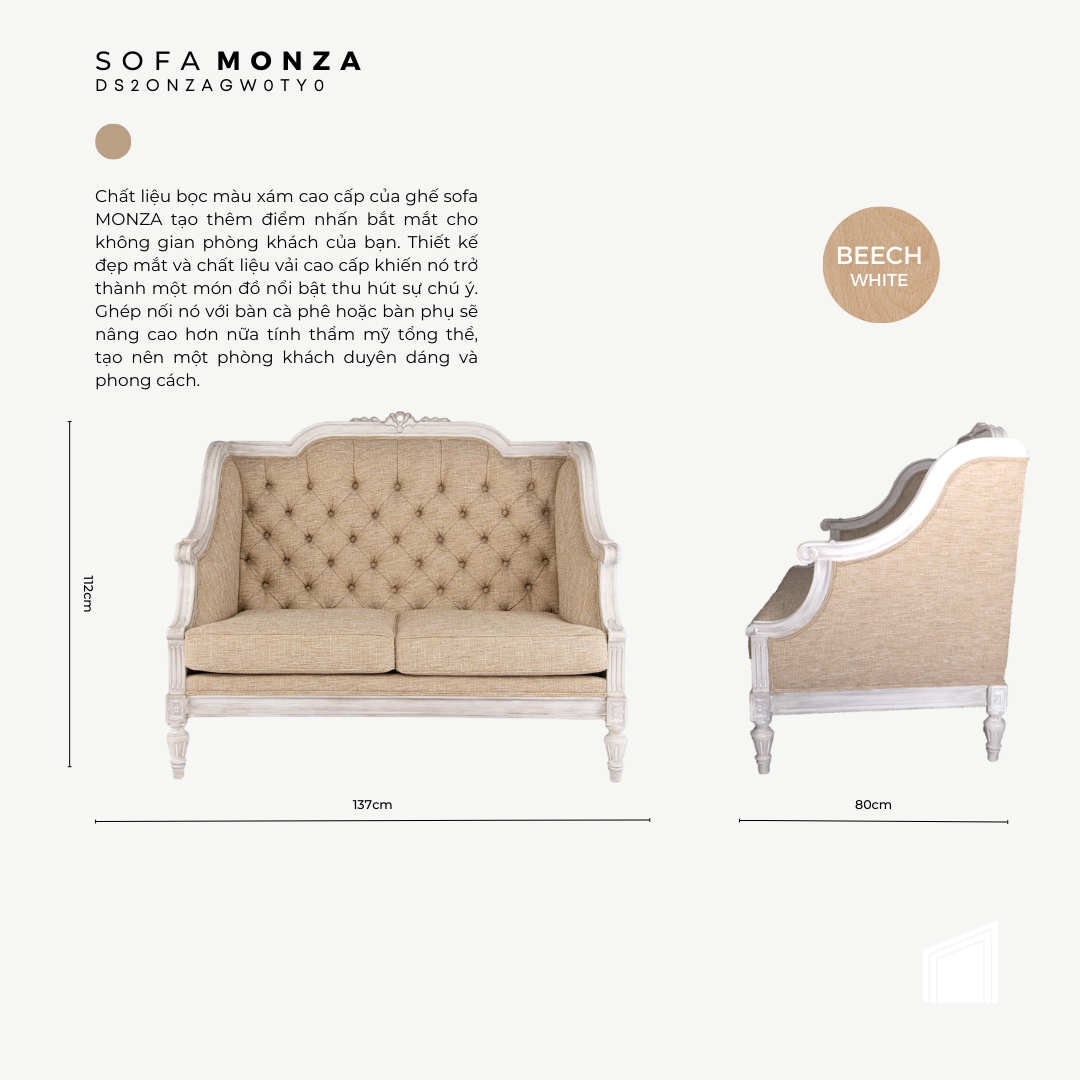 SOFA MONZA
DS2ONZAGW0TY0

Chất liệu bọc màu xám cao cấp của ghế sofa MONZA tạo thêm điểm nhấn bắt mắt cho không gian phòng khách của bạn. Thiết kế đẹp mắt và chất liệu vải cao cấp khiến nó trở thành một món đồ nổi bật thu hút sự chú ý. Ghép nối nó với bàn cà phê hoặc bàn phụ sẽ nâng cao hơn nữa tính thẩm mỹ tổng thể, tạo nên một phòng khách duyên dáng và phong cách.

BEECH
WHITE

112cm

137cm

80cm